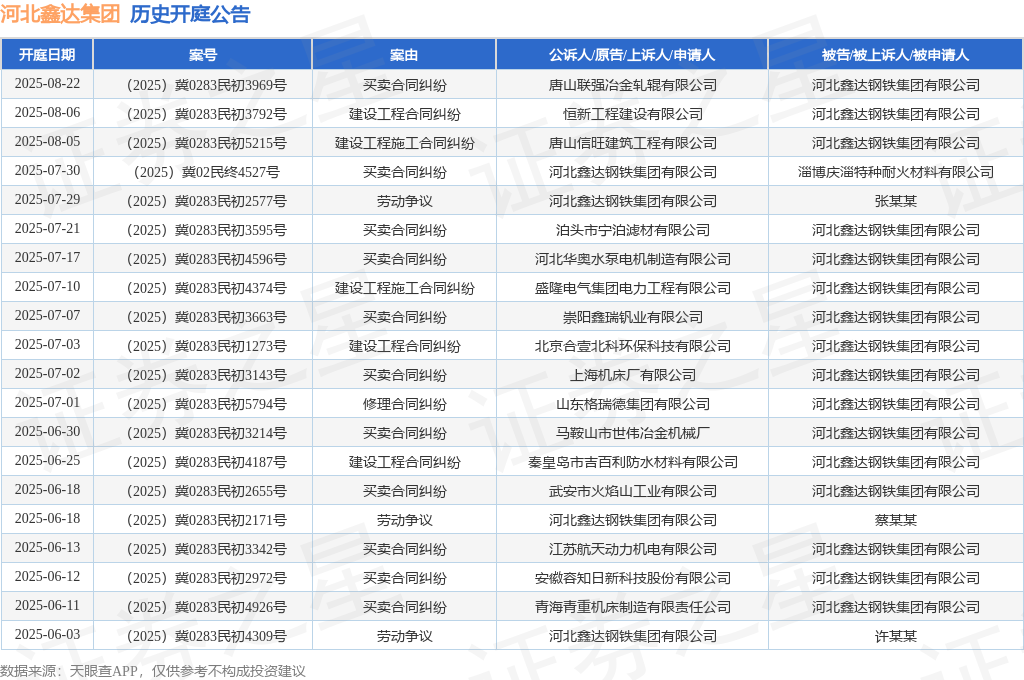 河北鑫达集团 历史开庭公告

| 开庭日期 | 案号 | 案由 | 公诉人/原告/上诉人/申请人 | 被告/被上诉人/被申请人 |
|---|---|---|---|---|
| 2025-08-22 | （2025）冀0283民初3969号 | 买卖合同纠纷 | 唐山联强冶金轧辊有限公司 | 河北鑫达钢铁集团有限公司 |
| 2025-08-06 | （2025）冀0283民初3792号 | 建设工程合同纠纷 | 恒新工程建设有限公司 | 河北鑫达钢铁集团有限公司 |
| 2025-08-05 | （2025）冀0283民初5215号 | 建设工程施工合同纠纷 | 唐山信旺建筑工程有限公司 | 河北鑫达钢铁集团有限公司 |
| 2025-07-30 | （2025）冀02民终4527号 | 买卖合同纠纷 | 河北鑫达钢铁集团有限公司 | 淄博庆淄特种耐火材料有限公司 |
| 2025-07-29 | （2025）冀0283民初2577号 | 劳动争议 | 河北鑫达钢铁集团有限公司 | 张某某 |
| 2025-07-21 | （2025）冀0283民初3595号 | 买卖合同纠纷 | 泊头市宁泊滤材有限公司 | 河北鑫达钢铁集团有限公司 |
| 2025-07-17 | （2025）冀0283民初4596号 | 买卖合同纠纷 | 河北华奥水泵电机制造有限公司 | 河北鑫达钢铁集团有限公司 |
| 2025-07-10 | （2025）冀0283民初4374号 | 建设工程施工合同纠纷 | 盛隆电气集团电力工程有限公司 | 河北鑫达钢铁集团有限公司 |
| 2025-07-07 | （2025）冀0283民初3663号 | 买卖合同纠纷 | 崇阳鑫瑞钒业有限公司 | 河北鑫达钢铁集团有限公司 |
| 2025-07-03 | （2025）冀0283民初1273号 | 建设工程合同纠纷 | 北京合壹北科环保科技有限公司 | 河北鑫达钢铁集团有限公司 |
| 2025-07-02 | （2025）冀0283民初3143号 | 买卖合同纠纷 | 上海机床厂有限公司 | 河北鑫达钢铁集团有限公司 |
| 2025-07-01 | （2025）冀0283民初5794号 | 修理合同纠纷 | 山东格瑞德集团有限公司 | 河北鑫达钢铁集团有限公司 |
| 2025-06-30 | （2025）冀0283民初3214号 | 买卖合同纠纷 | 马鞍山市世伟冶金机械厂 | 河北鑫达钢铁集团有限公司 |
| 2025-06-25 | （2025）冀0283民初4187号 | 建设工程合同纠纷 | 秦皇岛市吉百利防水材料有限公司 | 河北鑫达钢铁集团有限公司 |
| 2025-06-18 | （2025）冀0283民初2655号 | 买卖合同纠纷 | 武安市火焰山工业有限公司 | 河北鑫达钢铁集团有限公司 |
| 2025-06-18 | （2025）冀0283民初2171号 | 劳动争议 | 河北鑫达钢铁集团有限公司 | 蔡某某 |
| 2025-06-13 | （2025）冀0283民初3342号 | 买卖合同纠纷 | 江苏航天动力机电有限公司 | 河北鑫达钢铁集团有限公司 |
| 2025-06-12 | （2025）冀0283民初2972号 | 买卖合同纠纷 | 安徽容知日新科技股份有限公司 | 河北鑫达钢铁集团有限公司 |
| 2025-06-11 | （2025）冀0283民初4926号 | 买卖合同纠纷 | 青海青重机床制造有限责任公司 | 河北鑫达钢铁集团有限公司 |
| 2025-06-03 | （2025）冀0283民初4309号 | 劳动争议 | 河北鑫达钢铁集团有限公司 | 许某某 |

数据来源：天眼查APP，仅供参考不构成投资建议